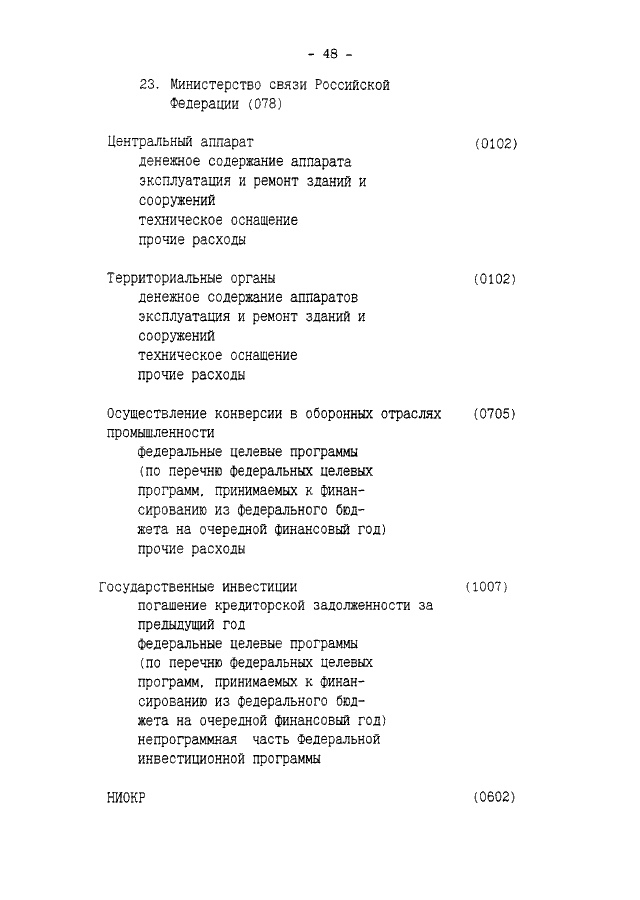 - 48 -

23. Министерство связи Российской Федерации (078)

Центральный аппарат (0102)
денежное содержание аппарата
эксплуатация и ремонт зданий и сооружений
техническое оснащение
прочие расходы

Территориальные органы (0102)
денежное содержание аппаратов
эксплуатация и ремонт зданий и сооружений
техническое оснащение
прочие расходы

Осуществление конверсии в оборонных отраслях промышленности (0705)
федеральные целевые программы (по перечню федеральных целевых программ, принимаемых к финансированию из федерального бюджета на очередной финансовый год)
прочие расходы

Государственные инвестиции (1007)
погашение кредиторской задолженности за предыдущий год
федеральные целевые программы (по перечню федеральных целевых программ, принимаемых к финансированию из федерального бюджета на очередной финансовый год)
непрограммная часть Федеральной инвестиционной программы

НИОКР (0602)